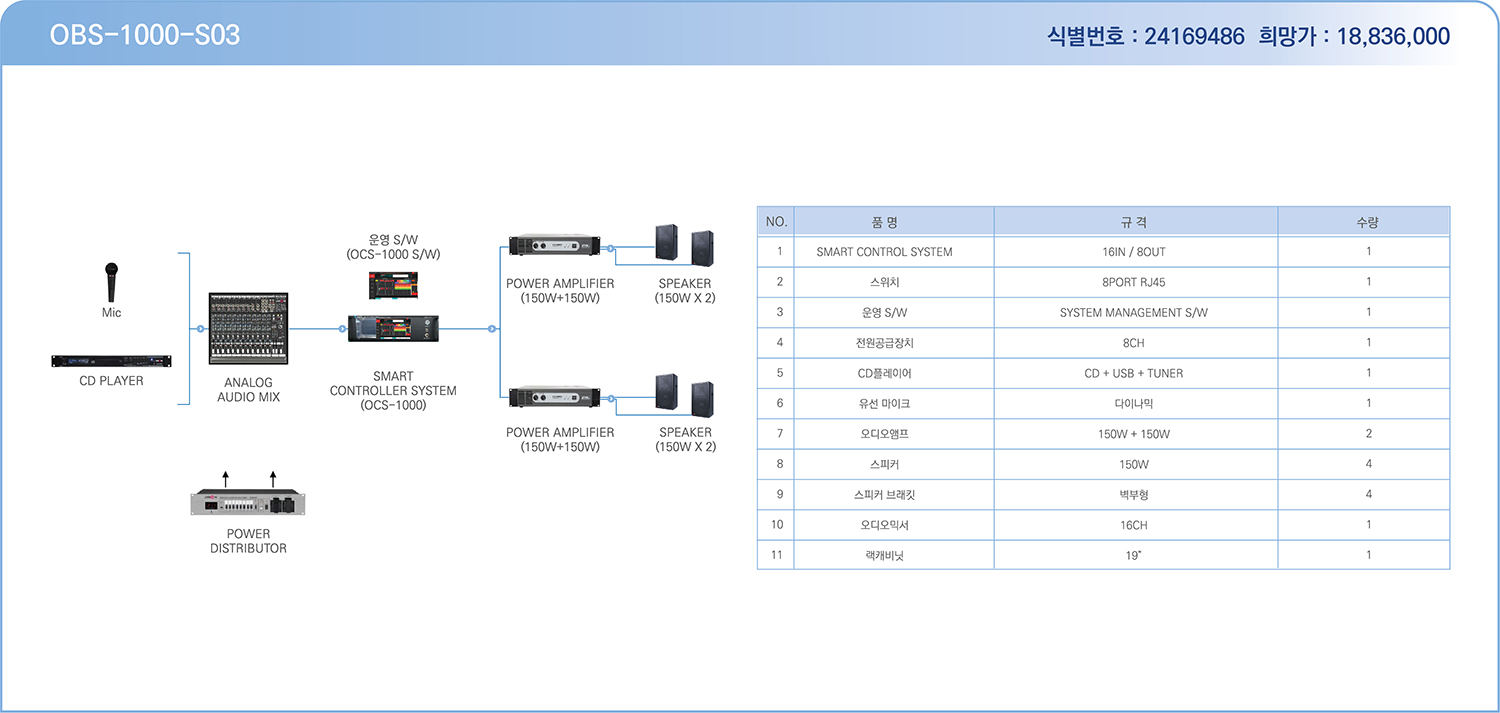 OBS-1000-S03

식별번호 : 24169486 희망가 : 18,836,000

Mic

CD PLAYER

ANALOG AUDIO MIX

운영 S/W (OCS-1000 S/W)

SMART CONTROLLER SYSTEM (OCS-1000)

POWER AMPLIFIER (150W+150W)

SPEAKER (150W X 2)

POWER AMPLIFIER (150W+150W)

SPEAKER (150W X 2)

POWER DISTRIBUTOR

| NO. | 품 명 | 규 격 | 수량 |
|---|---|---|---|
| 1 | SMART CONTROL SYSTEM | 16IN / 8OUT | 1 |
| 2 | 스위치 | 8PORT RJ45 | 1 |
| 3 | 운영 S/W | SYSTEM MANAGEMENT S/W | 1 |
| 4 | 전원공급장치 | 8CH | 1 |
| 5 | CD플레이어 | CD + USB + TUNER | 1 |
| 6 | 유선 마이크 | 다이나믹 | 1 |
| 7 | 오디오앰프 | 150W + 150W | 2 |
| 8 | 스피커 | 150W | 4 |
| 9 | 스피커 브래킷 | 벽부형 | 4 |
| 10 | 오디오믹서 | 16CH | 1 |
| 11 | 랙캐비닛 | 19" | 1 |